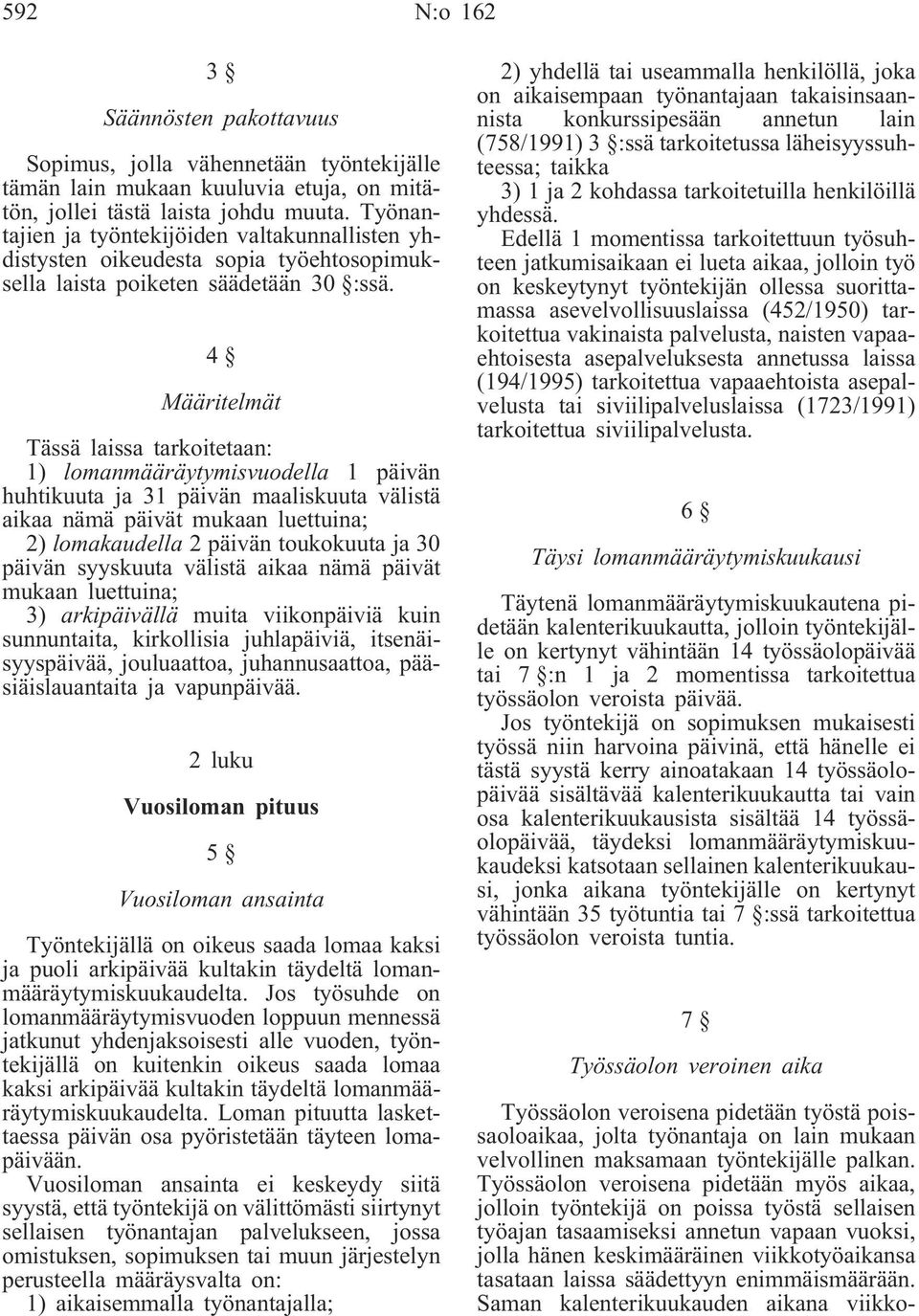 592 N:o 162

3 §

Säännösten pakottavuus

Sopimus, jolla vähennetään työntekijälle tämän lain mukaan kuuluvia etuja, on mitätön, jollei tästä laista johdu muuta. Työnantajien ja työntekijöiden valtakunnallisten yhdistysten oikeudesta sopia työehtosopimuksella laista poiketen säädetään 30 §:ssä.

4 §

Määritelmät

Tässä laissa tarkoitetaan:

1) lomanmääräytymisvuodella 1 päivän huhtikuuta ja 31 päivän maaliskuuta välistä aikaa nämä päivät mukaan luettuina;

2) lomakaudella 2 päivän toukokuuta ja 30 päivän syyskuuta välistä aikaa nämä päivät mukaan luettuina;

3) arkipäivällä muita viikonpäiviä kuin sunnuntaita, kirkollisia juhlapäiviä, itsenäisyyspäivää, jouluaattoa, juhannusaattoa, pääsiäislauantaita ja vapunpäivää.

2 luku

Vuosiloman pituus

5 §

Vuosiloman ansainta

Työntekijällä on oikeus saada lomaa kaksi ja puoli arkipäivää kultakin täydeltä lomanmääräytymiskuukaudelta. Jos työsuhde on lomanmääräytymisvuoden loppuun mennessä jatkunut yhdenjaksoisesti alle vuoden, työntekijällä on kuitenkin oikeus saada lomaa kaksi arkipäivää kultakin täydeltä lomanmääräytymiskuukaudelta. Loman pituutta laskettaessa päivän osa pyöristetään täyteen lomapäivään.

Vuosiloman ansainta ei keskeydy siitä syystä, että työntekijä on välittömästi siirtynyt sellaisen työnantajan palvelukseen, jossa omistuksen, sopimuksen tai muun järjestelyn perusteella määräysvalta on:

1) aikaisemmalla työnantajalla;

2) yhdellä tai useammalla henkilöllä, joka on aikaisempaan työnantajaan takaisinsaannista konkurssipesään annetun lain (758/1991) 3 §:ssä tarkoitetussa läheisyyssuhteessa; taikka

3) 1 ja 2 kohdassa tarkoitetuilla henkilöillä yhdessä.

Edellä 1 momentissa tarkoitettuun työsuhteen jatkumisaikaan ei lueta aikaa, jolloin työ on keskeytynyt työntekijän ollessa suorittamassa asevelvollisuuslaissa (452/1950) tarkoitettua vakinaista palvelusta, naisten vapaaehtoisesta asepalveluksesta annetussa laissa (194/1995) tarkoitettua vapaaehtoista asepalvelusta tai siviilipalveluslaissa (1723/1991) tarkoitettua siviilipalvelusta.

6 §

Täysi lomanmääräytymiskuukausi

Täytenä lomanmääräytymiskuukautena pidetään kalenterikuukautta, jolloin työntekijälle on kertynyt vähintään 14 työssäolopäivää tai 7 §:n 1 ja 2 momentissa tarkoitettua työssäolon veroista päivää.

Jos työntekijä on sopimuksen mukaisesti työssä niin harvoina päivinä, että hänelle ei tästä syystä kerry ainoatakaan 14 työssäolopäivää sisältävää kalenterikuukautta tai vain osa kalenterikuukausista sisältää 14 työssäolopäivää, täydeksi lomanmääräytymiskuukaudeksi katsotaan sellainen kalenterikuukausi, jonka aikana työntekijälle on kertynyt vähintään 35 työtuntia tai 7 §:ssä tarkoitettua työssäolon veroista tuntia.

7 §

Työssäolon veroinen aika

Työssäolon veroisena pidetään työstä poissaoloaikaa, jolta työnantaja on lain mukaan velvollinen maksamaan työntekijälle palkan. Työssäolon veroisena pidetään myös aikaa, jolloin työntekijä on poissa työstä sellaisen työajan tasaamiseksi annetun vapaan vuoksi, jolla hänen keskimääräinen viikkotyöaikansa tasataan laissa säädettyyn enimmäismäärään. Saman kalenterikuukauden aikana viikko-